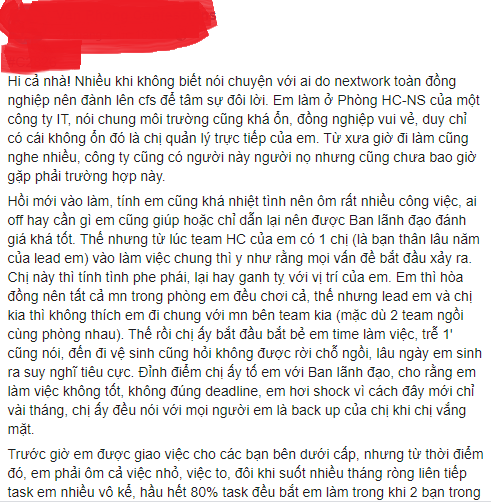 Hi cả nhà! Nhiều khi không biết nói chuyện với ai do nextwork toàn đồng nghiệp nên đành lên cfs để tâm sự đôi lời. Em làm ở Phòng HC-NS của một công ty IT, nói chung môi trường cũng khá ổn, đồng nghiệp vui vẻ, duy chỉ có cái không ổn đó là chị quản lý trực tiếp của em. Từ xưa giờ đi làm cũng nghe nhiều, công ty cũng có người này người nọ nhưng cũng chưa bao giờ gặp phải trường hợp này.

Hồi mới vào làm, tính em cũng khá nhiệt tình nên ôm rất nhiều công việc, ai off hay cần gì em cũng giúp hoặc chỉ dẫn lại nên được Ban lãnh đạo đánh giá khá tốt. Thế nhưng từ lúc team HC của em có 1 chị (là bạn thân lâu năm của lead em) vào làm việc chung thì y như rằng mọi vấn đề bắt đầu xảy ra. Chị này thì tính tình phe phái, lại hay ganh tỵ với vị trí của em. Em thì hòa đồng nên tất cả mn trong phòng em đều chơi cả, thế nhưng lead em và chị kia thì không thích em đi chung với mn bên team kia (mặc dù 2 team ngồi cùng phòng nhau). Thế rồi chị ấy bắt đầu bắt bẻ em time làm việc, trễ 1' cũng nói, đến đi vệ sinh cũng hỏi không được rời chỗ ngồi, lâu ngày em sinh ra suy nghĩ tiêu cực. Đỉnh điểm chị ấy tố em với Ban lãnh đạo, cho rằng em làm việc không tốt, không đúng deadline, em hơi shock vì cách đây mới chỉ vài tháng, chị ấy đều nói với mọi người em là back up của chị khi chị vắng mặt.

Trước giờ em được giao việc cho các bạn bên dưới cấp, nhưng từ thời điểm đó, em phải ôm cả việc nhỏ, việc to, đôi khi suốt nhiều tháng ròng liên tiếp task em nhiều vô kể, hầu hết 80% task đều bắt em làm trong khi 2 bạn trong